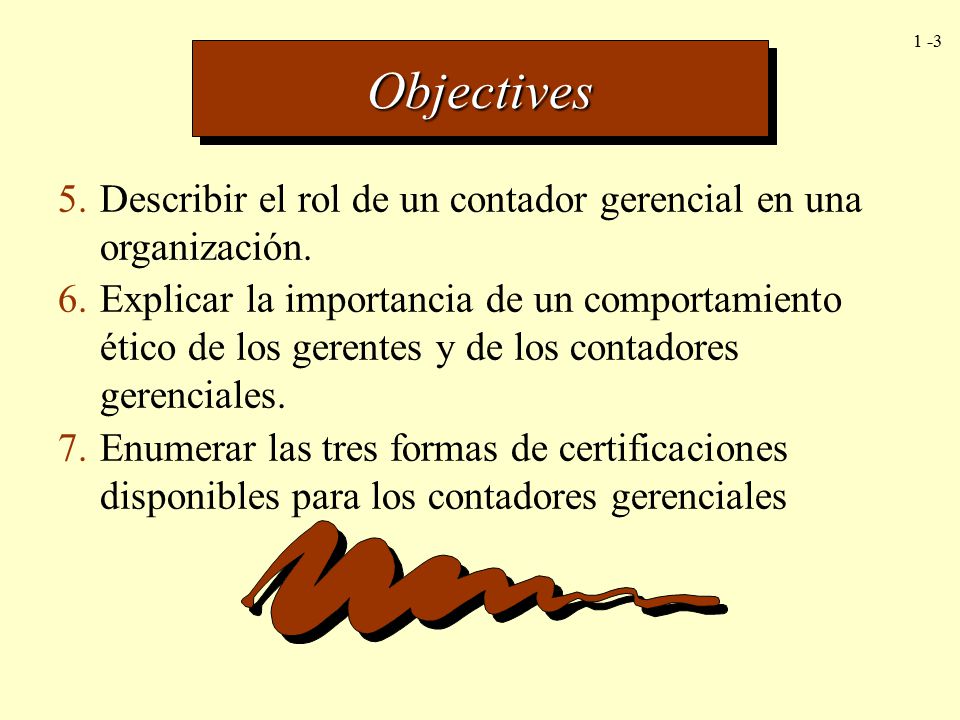 1 -3

Objectives

5. Describir el rol de un contador gerencial en una organización.
6. Explicar la importancia de un comportamiento ético de los gerentes y de los contadores gerenciales.
7. Enumerar las tres formas de certificaciones disponibles para los contadores gerenciales